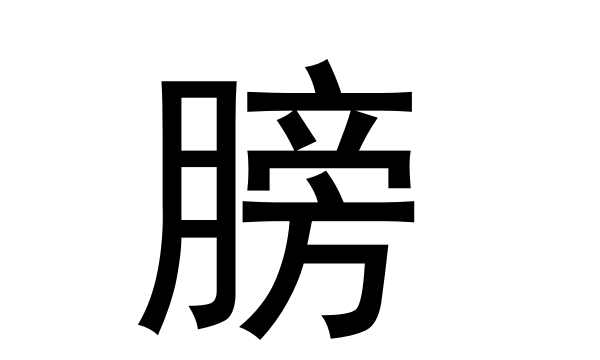 膀